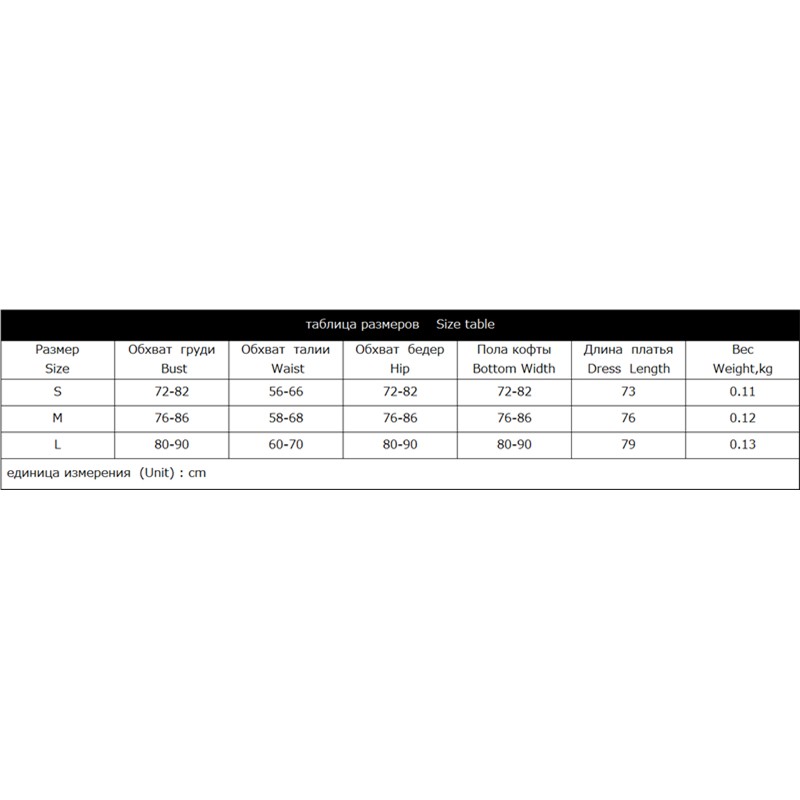 таблица размеров Size table

| Размер Size | Обхват груди Bust | Обхват талии Waist | Обхват бедер Hip | Пола кофты Bottom Width | Длина платья Dress Length | Вес Weight,kg |
|---|---|---|---|---|---|---|
| S | 72-82 | 56-66 | 72-82 | 72-82 | 73 | 0.11 |
| M | 76-86 | 58-68 | 76-86 | 76-86 | 76 | 0.12 |
| L | 80-90 | 60-70 | 80-90 | 80-90 | 79 | 0.13 |

единица измерения (Unit) : cm